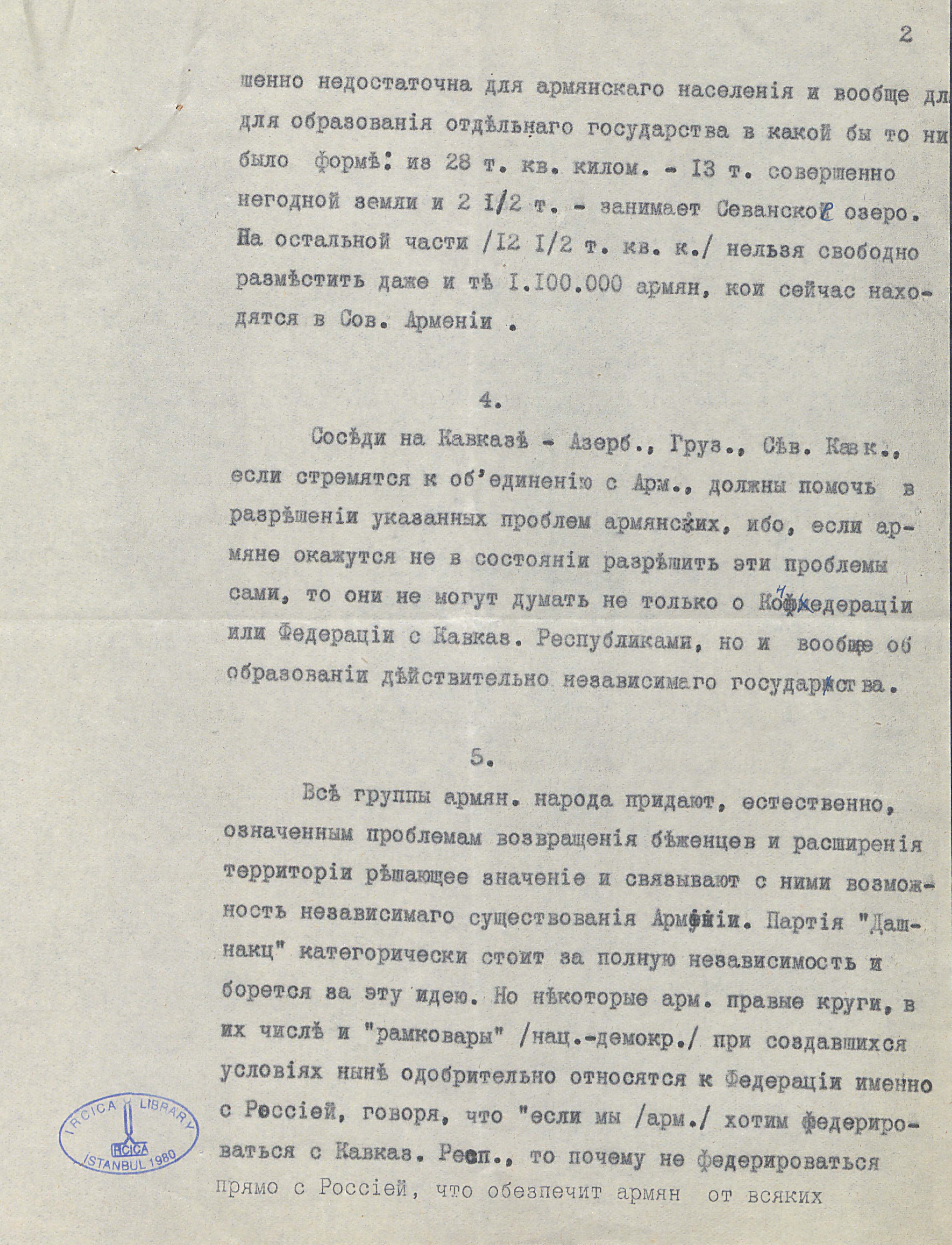 2

шенно недостаточна для армянскаго населенія и вообще дл для образованія отдѣльнаго государства в какой бы то ни было формѣ: из 28 т. кв. килом. - 13 т. совершенно негодной земли и 2 1/2 т. - занимает Севанское озеро. На остальной части /12 1/2 т. кв. к./ нельзя свободно размѣстить даже и тѣ 1.100.000 армян, кои сейчас находятся в Сов. Арменіи .

4.

Сосѣди на Кавказѣ - Азерб., Груз., Сѣв. Кавк., если стремятся к об'единенію с Арм., должны помочь в разрѣшеніи указанных проблем армянских, ибо, если армяне окажутся не в состояніи разрѣшить эти проблемы сами, то они не могут думать не только о Конфедераціи или Федераціи с Кавказ. Республиками, но и вообще об образованіи дѣйствительно независимаго государства.

5.

Всѣ группы армян. народа придают, естественно, означенным проблемам возвращенія бѣженцев и расширенія территоріи рѣшающее значеніе и связывают с ними возможность независимаго существованія Арменіи. Партія "Дашнакц" категорически стоит за полную независимость и борется за эту идею. Но нѣкоторые арм. правые круги, в их числѣ и "рамковары" /нац.-демокр./ при создавшихся условіях нынѣ одобрительно относятся к Федераціи именно с Россіей, говоря, что "если мы /арм./ хотим федерироваться с Кавказ. Респ., то почему не федерироваться прямо с Россіей, что обезпечит армян от всяких

IRCICA LIBRARY IRCICA ISTANBUL 1980